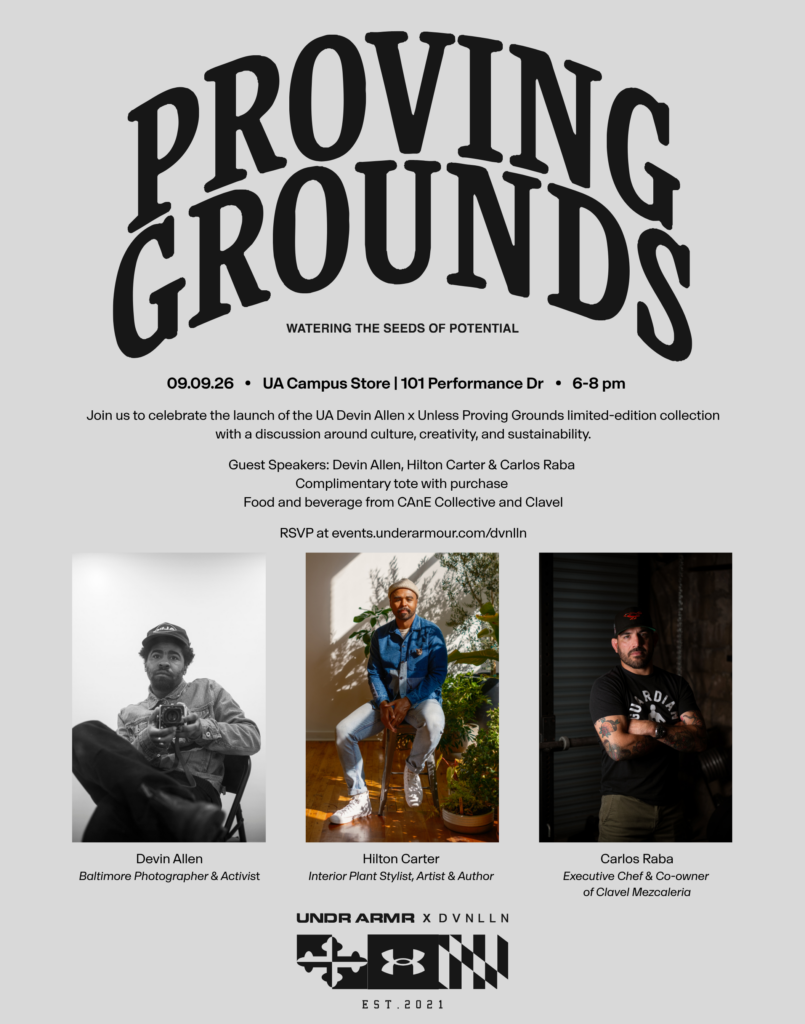 PROVING GROUNDS

WATERING THE SEEDS OF POTENTIAL

09.09.26 • UA Campus Store | 101 Performance Dr • 6-8 pm

Join us to celebrate the launch of the UA Devin Allen x Unless Proving Grounds limited-edition collection with a discussion around culture, creativity, and sustainability.

Guest Speakers: Devin Allen, Hilton Carter & Carlos Raba
Complimentary tote with purchase
Food and beverage from CAnE Collective and Clavel

RSVP at events.underarmour.com/dvnlln

Devin Allen
Baltimore Photographer & Activist

Hilton Carter
Interior Plant Stylist, Artist & Author

Carlos Raba
Executive Chef & Co-owner of Clavel Mezcaleria

UNDR ARMR X DVNLLN

EST.2021